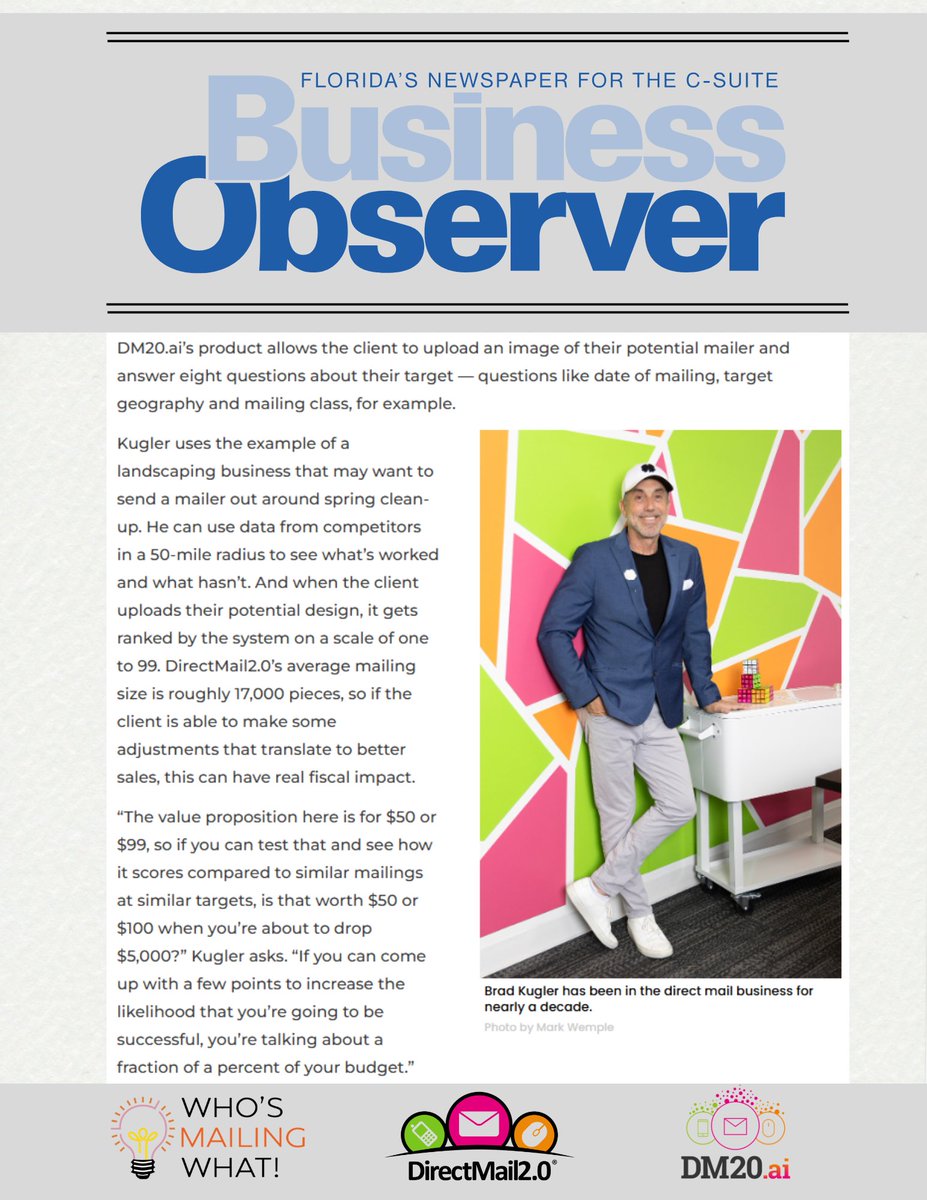 FLORIDA'S NEWSPAPER FOR THE C-SUITE

Business Observer

DM20.ai's product allows the client to upload an image of their potential mailer and answer eight questions about their target — questions like date of mailing, target geography and mailing class, for example.

Kugler uses the example of a landscaping business that may want to send a mailer out around spring clean-up. He can use data from competitors in a 50-mile radius to see what's worked and what hasn't. And when the client uploads their potential design, it gets ranked by the system on a scale of one to 99. DirectMail2.0's average mailing size is roughly 17,000 pieces, so if the client is able to make some adjustments that translate to better sales, this can have real fiscal impact.

"The value proposition here is for $50 or $99, so if you can test that and see how it scores compared to similar mailings at similar targets, is that worth $50 or $100 when you're about to drop $5,000?" Kugler asks. "If you can come up with a few points to increase the likelihood that you're going to be successful, you're talking about a fraction of a percent of your budget."

Brad Kugler has been in the direct mail business for nearly a decade.

Photo by Mark Wemple

WHO'S MAILING WHAT!

DirectMail2.0®

DM20.ai